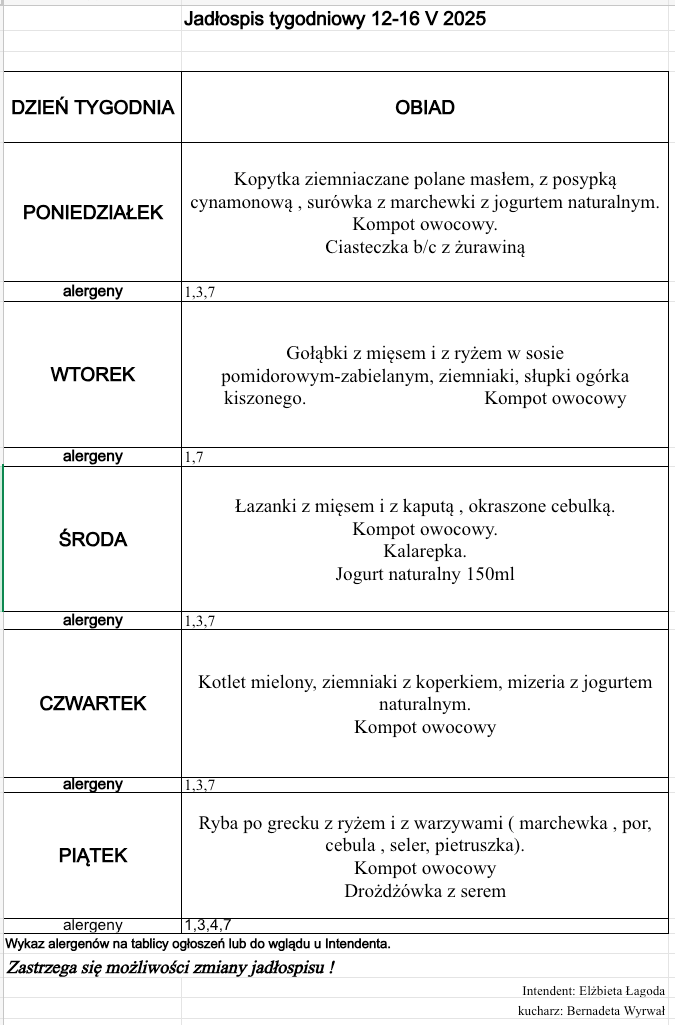 Jadłospis tygodniowy 12-16 V 2025

| DZIEŃ TYGODNIA | OBIAD |
|---|---|
| PONIEDZIAŁEK | Kopytka ziemniaczane polane masłem, z posypką cynamonową , surówka z marchewki z jogurtem naturalnym. Kompot owocowy. Ciasteczka b/c z żurawiną |
| alergeny | 1,3,7 |
| WTOREK | Gołąbki z mięsem i z ryżem w sosie pomidorowym-zabielanym, ziemniaki, słupki ogórka kiszonego. Kompot owocowy |
| alergeny | 1,7 |
| ŚRODA | Łazanki z mięsem i z kaputą , okraszone cebulką. Kompot owocowy. Kalarepka. Jogurt naturalny 150ml |
| alergeny | 1,3,7 |
| CZWARTEK | Kotlet mielony, ziemniaki z koperkiem, mizeria z jogurtem naturalnym. Kompot owocowy |
| alergeny | 1,3,7 |
| PIĄTEK | Ryba po grecku z ryżem i z warzywami ( marchewka , por, cebula , seler, pietruszka). Kompot owocowy Drożdżówka z serem |
| alergeny | 1,3,4,7 |

Wykaz alergenów na tablicy ogłoszeń lub do wglądu u Intendenta.

Zastrzega się możliwości zmiany jadłospisu !

Intendent: Elżbieta Łagoda
kucharz: Bernadeta Wyrwał